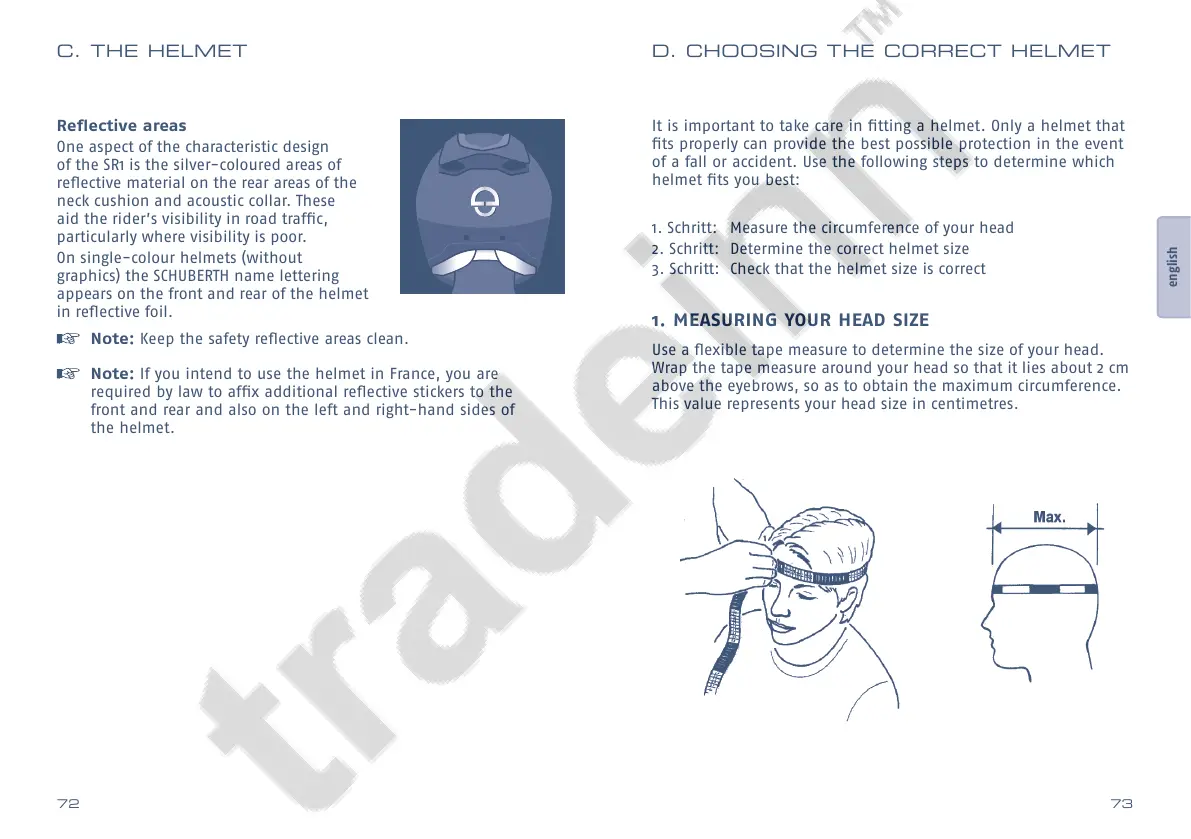 C. THE HELMET

Reflective areas

One aspect of the characteristic design of the SR1 is the silver-coloured areas of reflective material on the rear areas of the neck cushion and acoustic collar. These aid the rider's visibility in road traffic, particularly where visibility is poor.

On single-colour helmets (without graphics) the SCHUBERTH name lettering appears on the front and rear of the helmet in reflective foil.

☞ Note: Keep the safety reflective areas clean.

☞ Note: If you intend to use the helmet in France, you are required by law to affix additional reflective stickers to the front and rear and also on the left and right-hand sides of the helmet.

72

D. CHOOSING THE CORRECT HELMET

It is important to take care in fitting a helmet. Only a helmet that fits properly can provide the best possible protection in the event of a fall or accident. Use the following steps to determine which helmet fits you best:

1. Schritt: Measure the circumference of your head
2. Schritt: Determine the correct helmet size
3. Schritt: Check that the helmet size is correct

1. MEASURING YOUR HEAD SIZE

Use a flexible tape measure to determine the size of your head. Wrap the tape measure around your head so that it lies about 2 cm above the eyebrows, so as to obtain the maximum circumference. This value represents your head size in centimetres.

Max.

english

73

tradeinn™